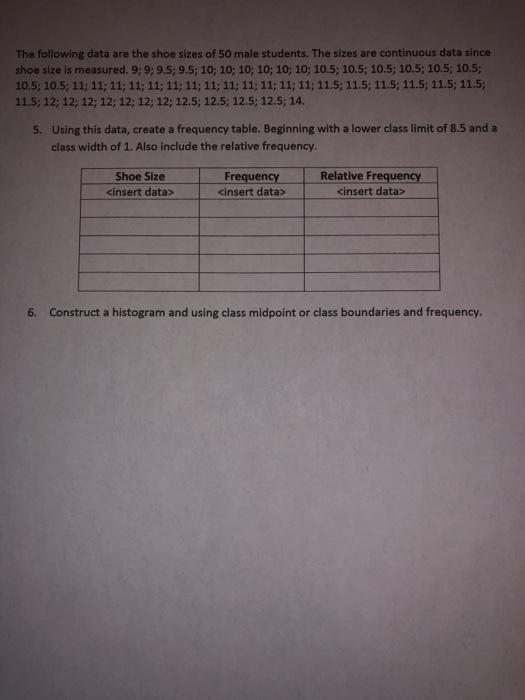 The following data are the shoe sizes of 50 male students. The sizes are continuous data since shoe size is measured. 9; 9; 9.5; 9.5; 10; 10; 10; 10; 10; 10; 10.5; 10.5; 10.5; 10.5; 10.5; 10.5; 10.5; 10.5; 11; 11; 11; 11; 11; 11; 11; 11; 11; 11; 11; 11; 11; 11.5; 11.5; 11.5; 11.5; 11.5; 11.5; 11.5; 12; 12; 12; 12; 12; 12; 12; 12.5; 12.5; 12.5; 12.5; 14.

5. Using this data, create a frequency table. Beginning with a lower class limit of 8.5 and a class width of 1. Also include the relative frequency.

| Shoe Size | Frequency | Relative Frequency |
|---|---|---|
| <insert data> | <insert data> | <insert data> |
| | | |
| | | |
| | | |
| | | |
| | | |

6. Construct a histogram and using class midpoint or class boundaries and frequency.